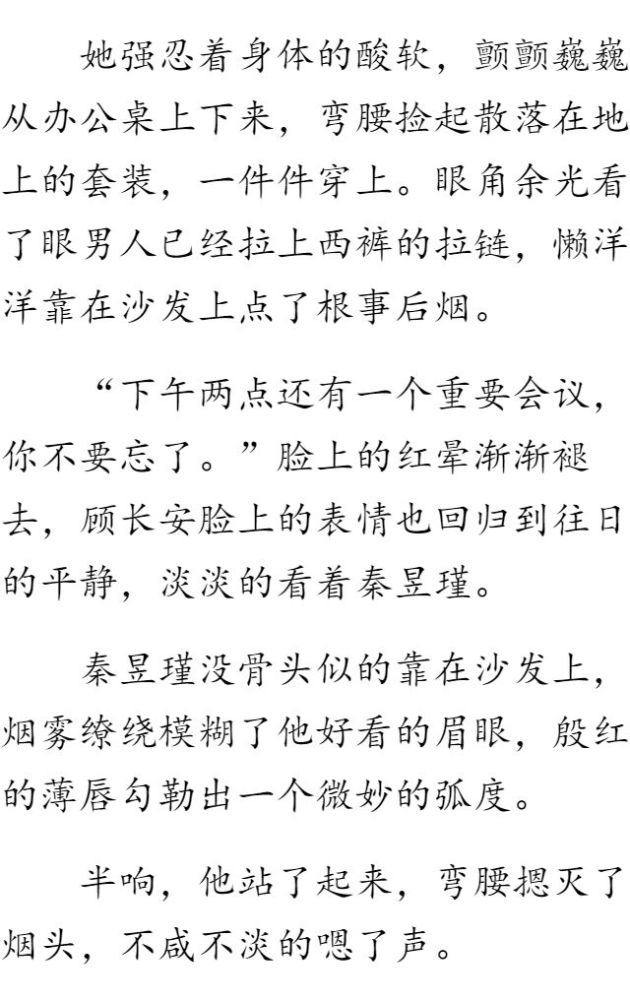 她强忍着身体的酸软，颤颤巍巍从办公桌上下来，弯腰捡起散落在地上的套装，一件件穿上。眼角余光看了眼男人已经拉上西裤的拉链，懒洋洋靠在沙发上点了根事后烟。

“下午两点还有一个重要会议，你不要忘了。”脸上的红晕渐渐褪去，顾长安脸上的表情也回归到往日的平静，淡淡的看着秦昱瑾。

秦昱瑾没骨头似的靠在沙发上，烟雾缭绕模糊了他好看的眉眼，殷红的薄唇勾勒出一个微妙的弧度。

半响，他站了起来，弯腰摁灭了烟头，不咸不淡的嗯了声。